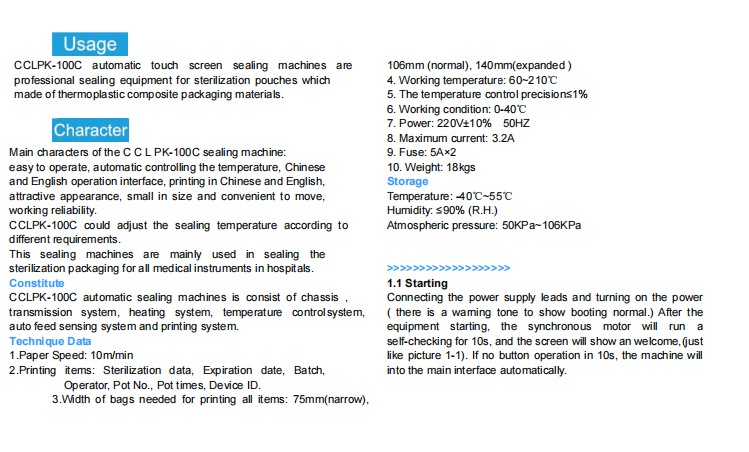 Usage

CCLPK-100C automatic touch screen sealing machines are professional sealing equipment for sterilization pouches which made of thermoplastic composite packaging materials.

Character

Main characters of the C C L PK-100C sealing machine:
easy to operate, automatic controlling the temperature, Chinese and English operation interface, printing in Chinese and English, attractive appearance, small in size and convenient to move, working reliability.
CCLPK-100C could adjust the sealing temperature according to different requirements.
This sealing machines are mainly used in sealing the sterilization packaging for all medical instruments in hospitals.

Constitute
CCLPK-100C automatic sealing machines is consist of chassis , transmission system, heating system, temperature controlsystem, auto feed sensing system and printing system.

Technique Data
1.Paper Speed: 10m/min
2.Printing items: Sterilization data, Expiration date, Batch, Operator, Pot No., Pot times, Device ID.
3.Width of bags needed for printing all items: 75mm(narrow), 106mm (normal), 140mm(expanded )
4. Working temperature: 60~210℃
5. The temperature control precision≤1%
6. Working condition: 0-40℃
7. Power: 220V±10% 50HZ
8. Maximum current: 3.2A
9. Fuse: 5A×2
10. Weight: 18kgs

Storage
Temperature: -40℃~55℃
Humidity: ≤90% (R.H.)
Atmospheric pressure: 50KPa~106KPa

>>>>>>>>>>>>>>>>>>>

1.1 Starting
Connecting the power supply leads and turning on the power ( there is a warning tone to show booting normal.) After the equipment starting, the synchronous motor will run a self-checking for 10s, and the screen will show an welcome,(just like picture 1-1). If no button operation in 10s, the machine will into the main interface automatically.